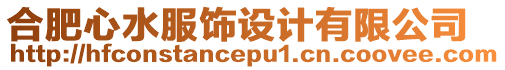 合肥心水服饰设计有限公司
http://hfconstancepu1.cn.coovee.com